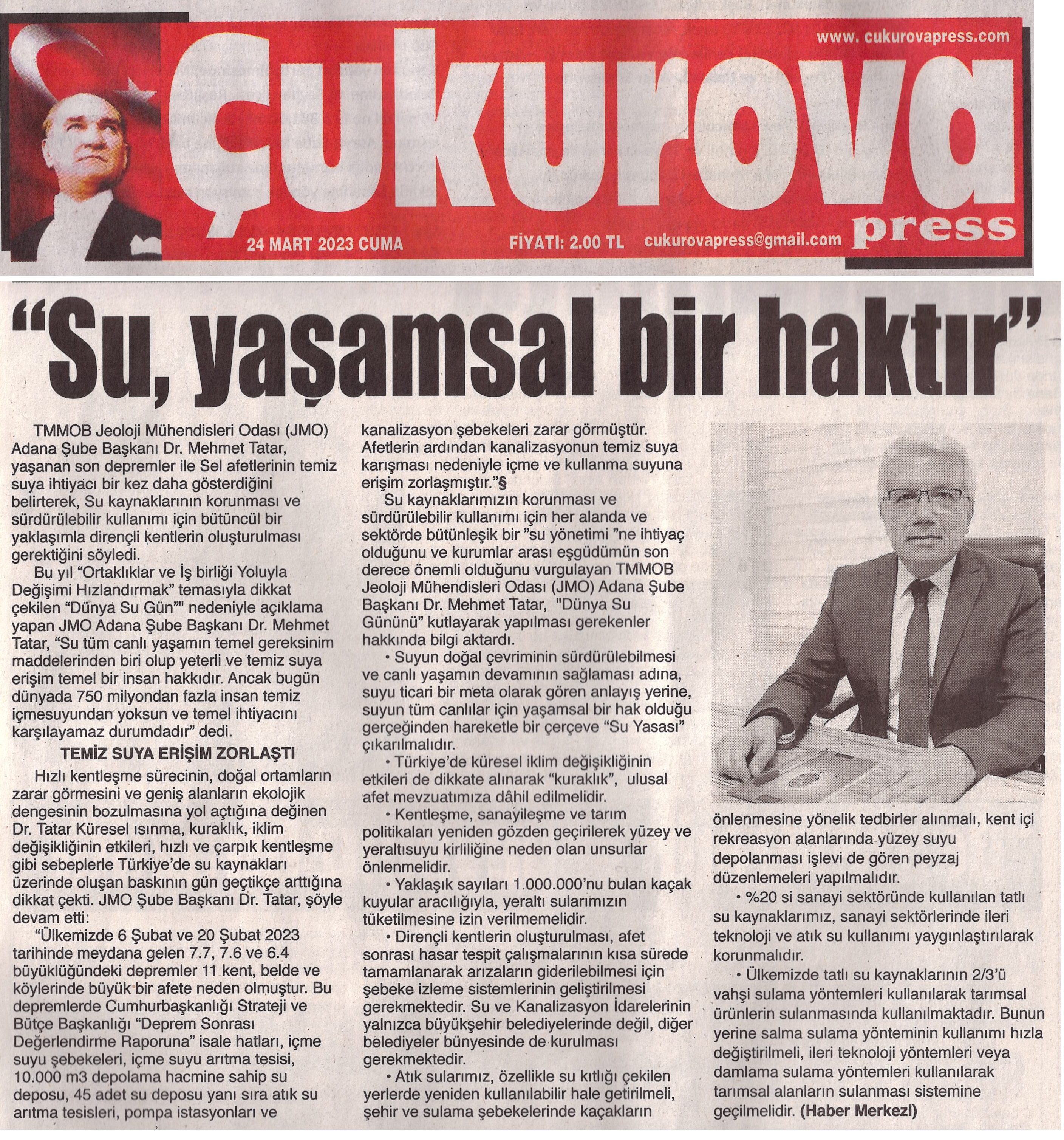 www. cukurovapress.com

Çukurova press

24 MART 2023 CUMA

FİYATI: 2.00 TL

cukurovapress@gmail.com

“Su, yaşamsal bir haktır”

TMMOB Jeoloji Mühendisleri Odası (JMO) Adana Şube Başkanı Dr. Mehmet Tatar, yaşanan son depremler ile Sel afetlerinin temiz suya ihtiyacı bir kez daha gösterdiğini belirterek, Su kaynaklarının korunması ve sürdürülebilir kullanımı için bütüncül bir yaklaşımla dirençli kentlerin oluşturulması gerektiğini söyledi.

Bu yıl “Ortaklıklar ve İş birliği Yoluyla Değişimi Hızlandırmak” temasıyla dikkat çekilen “Dünya Su Gün”" nedeniyle açıklama yapan JMO Adana Şube Başkanı Dr. Mehmet Tatar, “Su tüm canlı yaşamın temel gereksinim maddelerinden biri olup yeterli ve temiz suya erişim temel bir insan hakkıdır. Ancak bugün dünyada 750 milyondan fazla insan temiz içmesuyundan yoksun ve temel ihtiyacını karşılayamaz durumdadır” dedi.

TEMİZ SUYA ERİŞİM ZORLAŞTI

Hızlı kentleşme sürecinin, doğal ortamların zarar görmesini ve geniş alanların ekolojik dengesinin bozulmasına yol açtığına değinen Dr. Tatar Küresel ısınma, kuraklık, iklim değişikliğinin etkileri, hızlı ve çarpık kentleşme gibi sebeplerle Türkiye’de su kaynakları üzerinde oluşan baskının gün geçtikçe arttığına dikkat çekti. JMO Şube Başkanı Dr. Tatar, şöyle devam etti:

“Ülkemizde 6 Şubat ve 20 Şubat 2023 tarihinde meydana gelen 7.7, 7.6 ve 6.4 büyüklüğündeki depremler 11 kent, belde ve köylerinde büyük bir afete neden olmuştur. Bu depremlerde Cumhurbaşkanlığı Strateji ve Bütçe Başkanlığı “Deprem Sonrası Değerlendirme Raporuna” isale hatları, içme suyu şebekeleri, içme suyu arıtma tesisi, 10.000 m3 depolama hacmine sahip su deposu, 45 adet su deposu yanı sıra atık su arıtma tesisleri, pompa istasyonları ve kanalizasyon şebekeleri zarar görmüştür. Afetlerin ardından kanalizasyonun temiz suya karışması nedeniyle içme ve kullanma suyuna erişim zorlaşmıştır.”§

Su kaynaklarımızın korunması ve sürdürülebilir kullanımı için her alanda ve sektörde bütünleşik bir ”su yönetimi ”ne ihtiyaç olduğunu ve kurumlar arası eşgüdümün son derece önemli olduğunu vurgulayan TMMOB Jeoloji Mühendisleri Odası (JMO) Adana Şube Başkanı Dr. Mehmet Tatar, "Dünya Su Gününü” kutlayarak yapılması gerekenler hakkında bilgi aktardı.

• Suyun doğal çevriminin sürdürülebilmesi ve canlı yaşamın devamının sağlaması adına, suyu ticari bir meta olarak gören anlayış yerine, suyun tüm canlılar için yaşamsal bir hak olduğu gerçeğinden hareketle bir çerçeve “Su Yasası” çıkarılmalıdır.

• Türkiye’de küresel iklim değişikliğinin etkileri de dikkate alınarak “kuraklık”, ulusal afet mevzuatımıza dâhil edilmelidir.

• Kentleşme, sanayileşme ve tarım politikaları yeniden gözden geçirilerek yüzey ve yeraltısuyu kirliliğine neden olan unsurlar önlenmelidir.

• Yaklaşık sayıları 1.000.000’nu bulan kaçak kuyular aracılığıyla, yeraltı sularımızın tüketilmesine izin verilmemelidir.

• Dirençli kentlerin oluşturulması, afet sonrası hasar tespit çalışmalarının kısa sürede tamamlanarak arızaların giderilebilmesi için şebeke izleme sistemlerinin geliştirilmesi gerekmektedir. Su ve Kanalizasyon İdarelerinin yalnızca büyükşehir belediyelerinde değil, diğer belediyeler bünyesinde de kurulması gerekmektedir.

• Atık sularımız, özellikle su kıtlığı çekilen yerlerde yeniden kullanılabilir hale getirilmeli, şehir ve sulama şebekelerinde kaçakların önlenmesine yönelik tedbirler alınmalı, kent içi rekreasyon alanlarında yüzey suyu depolanması işlevi de gören peyzaj düzenlemeleri yapılmalıdır.

• %20 si sanayi sektöründe kullanılan tatlı su kaynaklarımız, sanayi sektörlerinde ileri teknoloji ve atık su kullanımı yaygınlaştırılarak korunmalıdır.

• Ülkemizde tatlı su kaynaklarının 2/3’ü vahşi sulama yöntemleri kullanılarak tarımsal ürünlerin sulanmasında kullanılmaktadır. Bunun yerine salma sulama yönteminin kullanımı hızla değiştirilmeli, ileri teknoloji yöntemleri veya damlama sulama yöntemleri kullanılarak tarımsal alanların sulanması sistemine geçilmelidir. (Haber Merkezi)